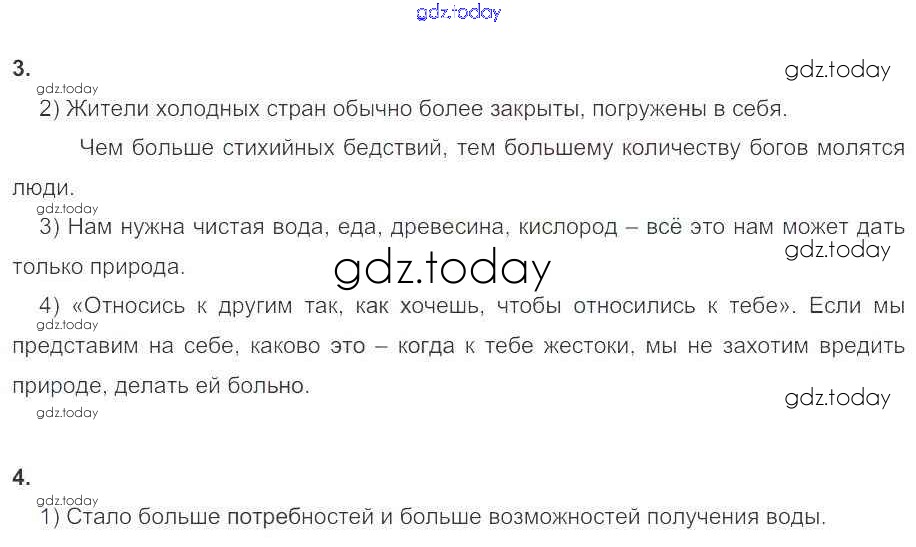 3.

2) Жители холодных стран обычно более закрыты, погружены в себя.

Чем больше стихийных бедствий, тем большему количеству богов молятся люди.

3) Нам нужна чистая вода, еда, древесина, кислород – всё это нам может дать только природа.

4) «Относись к другим так, как хочешь, чтобы относились к тебе». Если мы представим на себе, каково это – когда к тебе жестоки, мы не захотим вредить природе, делать ей больно.

4.

1) Стало больше потребностей и больше возможностей получения воды.

gdz.today